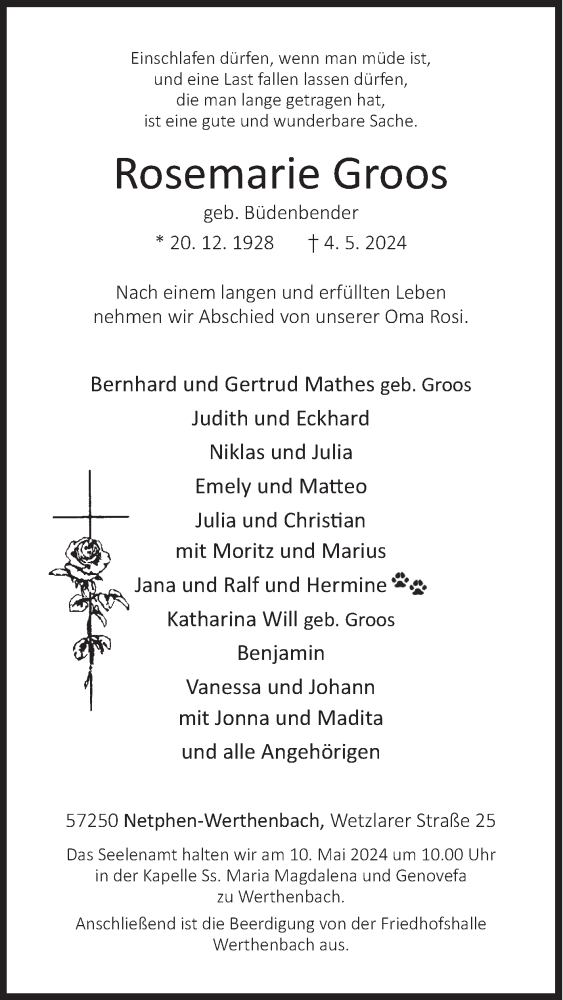 Einschlafen dürfen, wenn man müde ist,
und eine Last fallen lassen dürfen,
die man lange getragen hat,
ist eine gute und wunderbare Sache.

Rosemarie Groos

geb. Büdenbender

* 20. 12. 1928 † 4. 5. 2024

Nach einem langen und erfüllten Leben
nehmen wir Abschied von unserer Oma Rosi.

Bernhard und Gertrud Mathes geb. Groos
Judith und Eckhard
Niklas und Julia
Emely und Matteo
Julia und Christian
mit Moritz und Marius
Jana und Ralf und Hermine
Katharina Will geb. Groos
Benjamin
Vanessa und Johann
mit Jonna und Madita
und alle Angehörigen

57250 Netphen-Werthenbach, Wetzlarer Straße 25

Das Seelenamt halten wir am 10. Mai 2024 um 10.00 Uhr in der Kapelle Ss. Maria Magdalena und Genovefa zu Werthenbach.

Anschließend ist die Beerdigung von der Friedhofshalle Werthenbach aus.